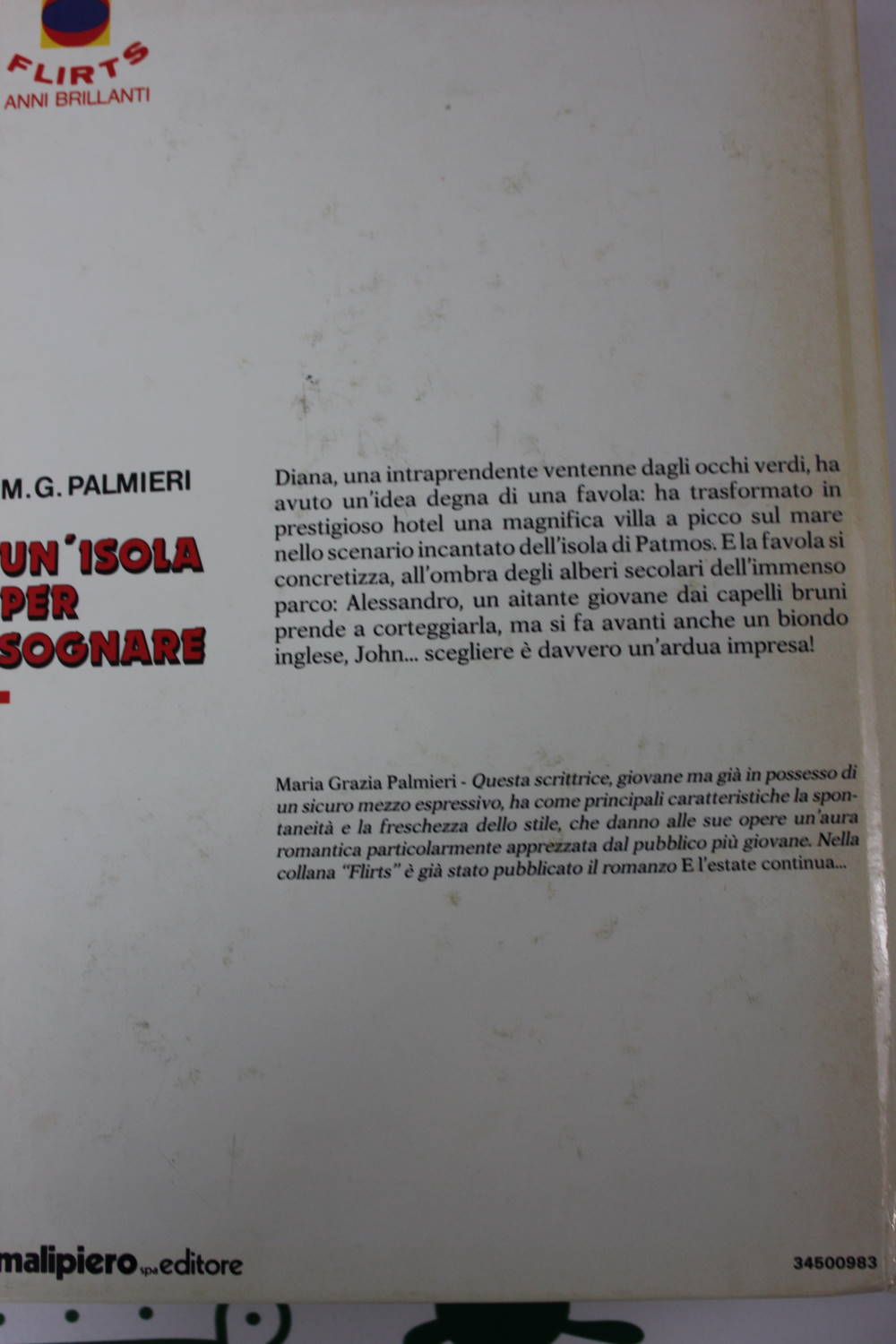 FLIRTS
ANNI BRILLANTI

M.G. PALMIERI

UN'ISOLA PER SOGNARE

Diana, una intraprendente ventenne dagli occhi verdi, ha avuto un'idea degna di una favola: ha trasformato in prestigioso hotel una magnifica villa a picco sul mare nello scenario incantato dell'isola di Patmos. E la favola si concretizza, all'ombra degli alberi secolari dell'immenso parco: Alessandro, un aitante giovane dai capelli bruni prende a corteggiarla, ma si fa avanti anche un biondo inglese, John... scegliere è davvero un'ardua impresa!

Maria Grazia Palmieri - Questa scrittrice, giovane ma già in possesso di un sicuro mezzo espressivo, ha come principali caratteristiche la spontaneità e la freschezza dello stile, che danno alle sue opere un'aura romantica particolarmente apprezzata dal pubblico più giovane. Nella collana "Flirts" è già stato pubblicato il romanzo E l'estate continua...

malipiero spa editore

34500983